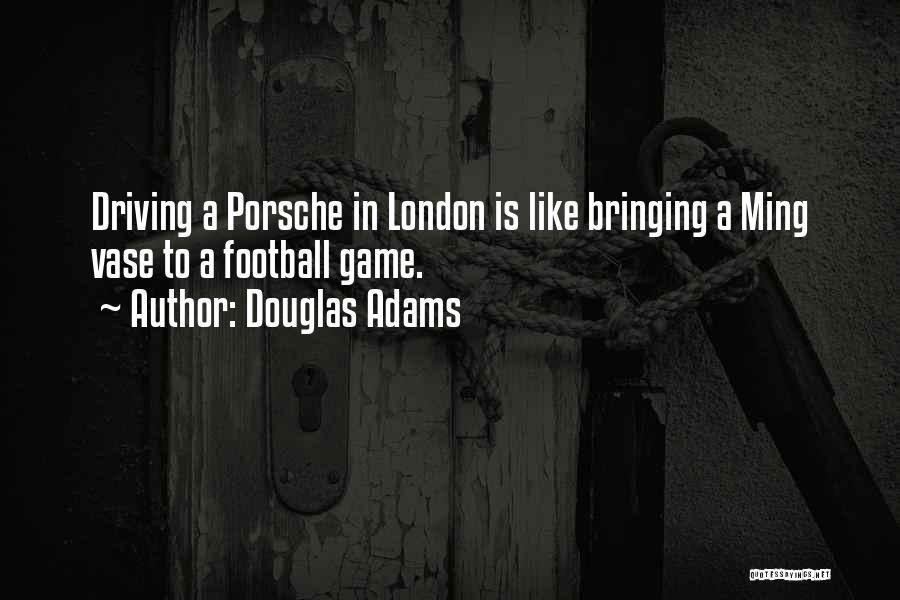 Driving a Porsche in London is like bringing a Ming vase to a football game.
~ Author: Douglas Adams

QUOTESSAYINGS.NET